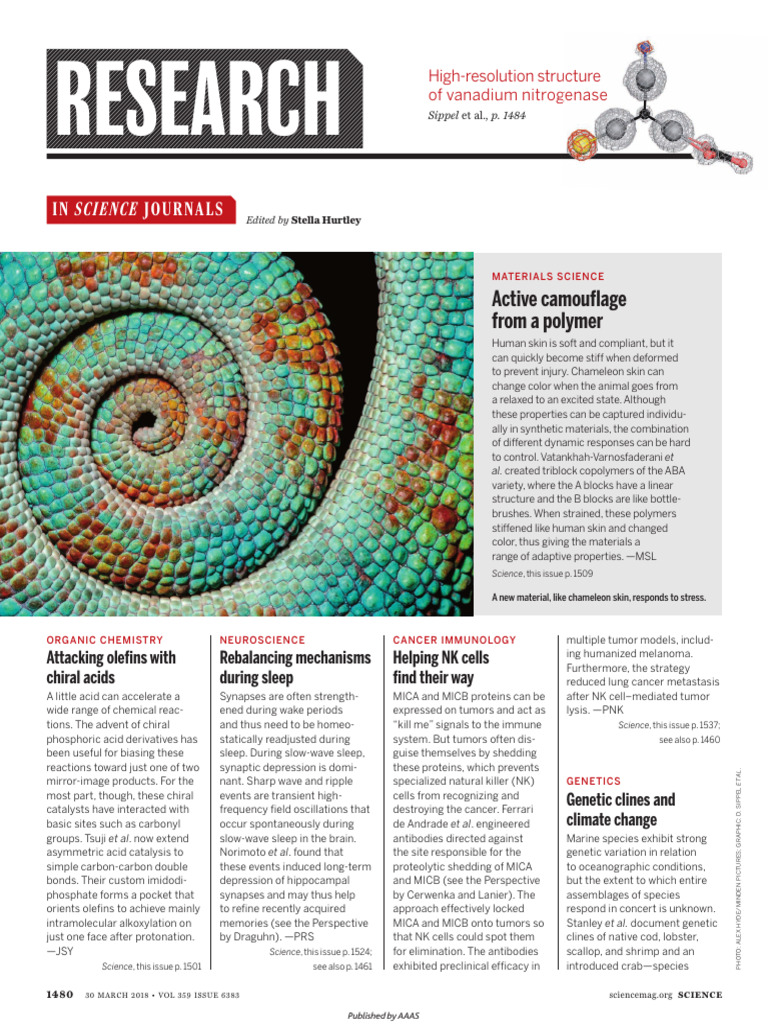 RESEARCH

High-resolution structure of vanadium nitrogenase
Sippel et al., p. 1484

IN SCIENCE JOURNALS

Edited by Stella Hurtley

MATERIALS SCIENCE

Active camouflage from a polymer

Human skin is soft and compliant, but it can quickly become stiff when deformed to prevent injury. Chameleon skin can change color when the animal goes from a relaxed to an excited state. Although these properties can be captured individually in synthetic materials, the combination of different dynamic responses can be hard to control. Vatankhah-Varnosfaderani et al. created triblock copolymers of the ABA variety, where the A blocks have a linear structure and the B blocks are like bottlebrushes. When strained, these polymers stiffened like human skin and changed color, thus giving the materials a range of adaptive properties. —MSL

Science, this issue p. 1509

A new material, like chameleon skin, responds to stress.

ORGANIC CHEMISTRY

Attacking olefins with chiral acids

A little acid can accelerate a wide range of chemical reactions. The advent of chiral phosphoric acid derivatives has been useful for biasing these reactions toward just one of two mirror-image products. For the most part, though, these chiral catalysts have interacted with basic sites such as carbonyl groups. Tsuji et al. now extend asymmetric acid catalysis to simple carbon-carbon double bonds. Their custom imidodiphosphate forms a pocket that orients olefins to achieve mainly intramolecular alkoxylation on just one face after protonation. —JSY

Science, this issue p. 1501

NEUROSCIENCE

Rebalancing mechanisms during sleep

Synapses are often strengthened during wake periods and thus need to be homeostatically readjusted during sleep. During slow-wave sleep, synaptic depression is dominant. Sharp wave and ripple events are transient high-frequency field oscillations that occur spontaneously during slow-wave sleep in the brain. Norimoto et al. found that these events induced long-term depression of hippocampal synapses and may thus help to refine recently acquired memories (see the Perspective by Draguhn). —PRS

Science, this issue p. 1524; see also p. 1461

CANCER IMMUNOLOGY

Helping NK cells find their way

MICA and MICB proteins can be expressed on tumors and act as "kill me" signals to the immune system. But tumors often disguise themselves by shedding these proteins, which prevents specialized natural killer (NK) cells from recognizing and destroying the cancer. Ferrari de Andrade et al. engineered antibodies directed against the site responsible for the proteolytic shedding of MICA and MICB (see the Perspective by Cerwenka and Lanier). The approach effectively locked MICA and MICB onto tumors so that NK cells could spot them for elimination. The antibodies exhibited preclinical efficacy in multiple tumor models, including humanized melanoma. Furthermore, the strategy reduced lung cancer metastasis after NK cell–mediated tumor lysis. —PNK

Science, this issue p. 1537; see also p. 1460

GENETICS

Genetic clines and climate change

Marine species exhibit strong genetic variation in relation to oceanographic conditions, but the extent to which entire assemblages of species respond in concert is unknown. Stanley et al. document genetic clines of native cod, lobster, scallop, and shrimp and an introduced crab—species

PHOTO: ALEX HYDE/MINDEN PICTURES; GRAPHIC: D. SIPPEL ET AL.

1480 30 MARCH 2018 • VOL 359 ISSUE 6383

sciencemag.org SCIENCE

Published by AAAS